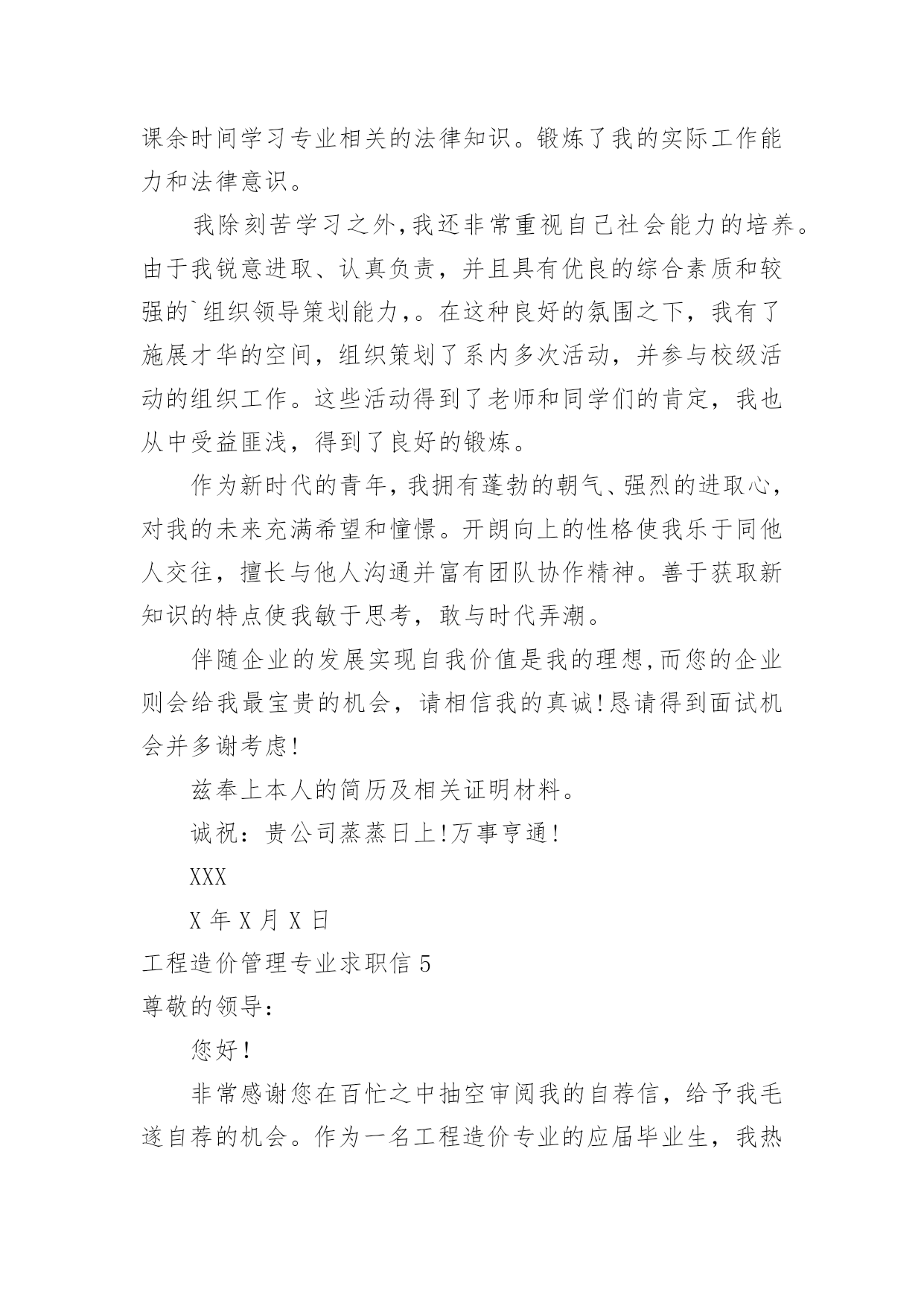 课余时间学习专业相关的法律知识。锻炼了我的实际工作能力和法律意识。

我除刻苦学习之外,我还非常重视自己社会能力的培养。由于我锐意进取、认真负责，并且具有优良的综合素质和较强的`组织领导策划能力,。在这种良好的氛围之下，我有了施展才华的空间，组织策划了系内多次活动，并参与校级活动的组织工作。这些活动得到了老师和同学们的肯定，我也从中受益匪浅，得到了良好的锻炼。

作为新时代的青年,我拥有蓬勃的朝气、强烈的进取心,对我的未来充满希望和憧憬。开朗向上的性格使我乐于同他人交往，擅长与他人沟通并富有团队协作精神。善于获取新知识的特点使我敏于思考，敢与时代弄潮。

伴随企业的发展实现自我价值是我的理想,而您的企业则会给我最宝贵的机会，请相信我的真诚!恳请得到面试机会并多谢考虑!

兹奉上本人的简历及相关证明材料。

诚祝：贵公司蒸蒸日上!万事亨通!

XXX

X 年 X 月 X 日

工程造价管理专业求职信 5

尊敬的领导：

您好!

非常感谢您在百忙之中抽空审阅我的自荐信，给予我毛遂自荐的机会。作为一名工程造价专业的应届毕业生，我热